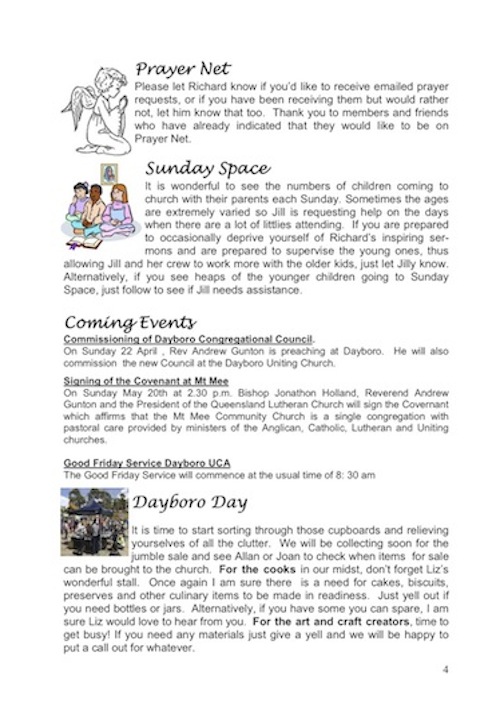 Prayer Net

Please let Richard know if you'd like to receive emailed prayer requests, or if you have been receiving them but would rather not, let him know that too. Thank you to members and friends who have already indicated that they would like to be on Prayer Net.

Sunday Space

It is wonderful to see the numbers of children coming to church with their parents each Sunday. Sometimes the ages are extremely varied so Jill is requesting help on the days when there are a lot of littlies attending. If you are prepared to occasionally deprive yourself of Richard's inspiring sermons and are prepared to supervise the young ones, thus allowing Jill and her crew to work more with the older kids, just let Jilly know. Alternatively, if you see heaps of the younger children going to Sunday Space, just follow to see if Jill needs assistance.

Coming Events

Commissioning of Dayboro Congregational Council.
On Sunday 22 April , Rev Andrew Gunton is preaching at Dayboro. He will also commission the new Council at the Dayboro Uniting Church.

Signing of the Covenant at Mt Mee
On Sunday May 20th at 2.30 p.m. Bishop Jonathon Holland, Reverend Andrew Gunton and the President of the Queensland Lutheran Church will sign the Covernant which affirms that the Mt Mee Community Church is a single congregation with pastoral care provided by ministers of the Anglican, Catholic, Lutheran and Uniting churches.

Good Friday Service Dayboro UCA
The Good Friday Service will commence at the usual time of 8: 30 am

Dayboro Day

It is time to start sorting through those cupboards and relieving yourselves of all the clutter. We will be collecting soon for the jumble sale and see Allan or Joan to check when items for sale can be brought to the church. For the cooks in our midst, don't forget Liz's wonderful stall. Once again I am sure there is a need for cakes, biscuits, preserves and other culinary items to be made in readiness. Just yell out if you need bottles or jars. Alternatively, if you have some you can spare, I am sure Liz would love to hear from you. For the art and craft creators, time to get busy! If you need any materials just give a yell and we will be happy to put a call out for whatever.

4